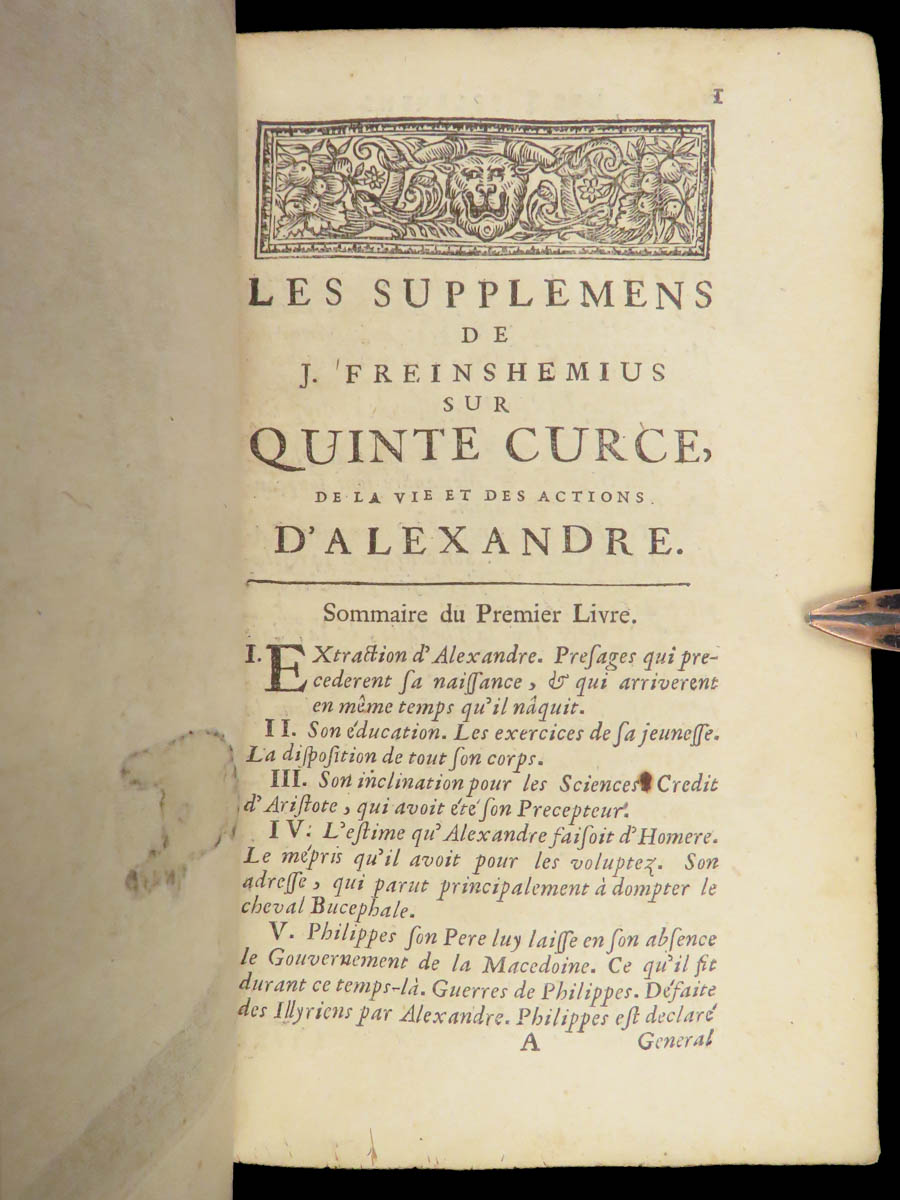 1

LES SUPPLEMENS
DE
J. FREINSHEMIUS
SUR
QUINTE CURCE,
DE LA VIE ET DES ACTIONS
D'ALEXANDRE.

Sommaire du Premier Livre.

I. EXtraction d'Alexandre. Presages qui precederent sa naissance, & qui arriverent en même temps qu'il nâquit.

II. Son éducation. Les exercices de sa jeunesse. La disposition de tout son corps.

III. Son inclination pour les Sciences. Credit d'Aristote, qui avoit été son Precepteur.

IV. L'estime qu'Alexandre faisoit d'Homere. Le mépris qu'il avoit pour les voluptez. Son adresse, qui parut principalement à dompter le cheval Bucephale.

V. Philippes son Pere luy laisse en son absence le Gouvernement de la Macedoine. Ce qu'il fit durant ce temps-là. Guerres de Philippes. Défaite des Illyriens par Alexandre. Philippes est declaré

A General